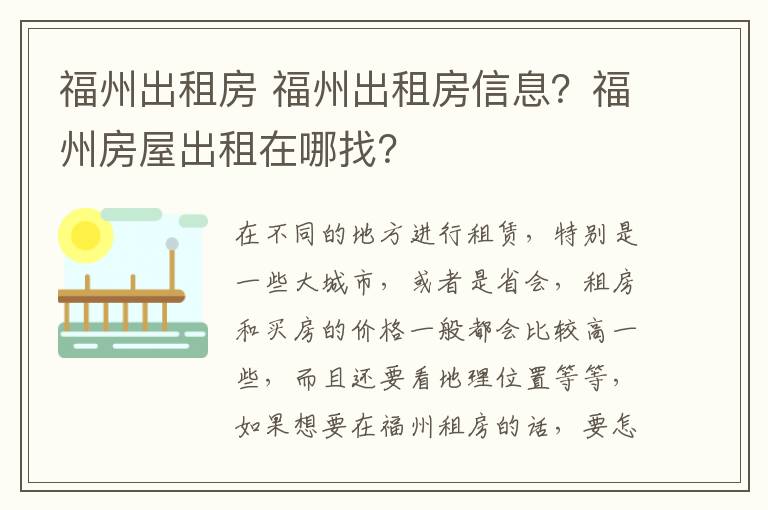 福州出租房 福州出租房信息？福州房屋出租在哪找？

在不同的地方进行租赁，特别是一些大城市，或者是省会，租房和买房的价格一般都会比较高一些，而且还要看地理位置等等，如果想要在福州租房的话，要怎